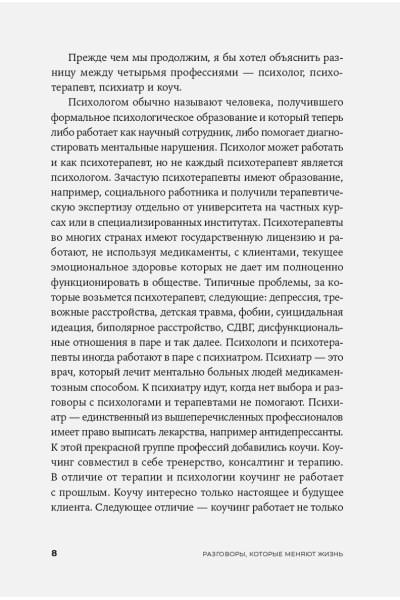 Прежде чем мы продолжим, я бы хотел объяснить разницу между четырьмя профессиями — психолог, психотерапевт, психиатр и коуч.

Психологом обычно называют человека, получившего формальное психологическое образование и который теперь либо работает как научный сотрудник, либо помогает диагностировать ментальные нарушения. Психолог может работать и как психотерапевт, но не каждый психотерапевт является психологом. Зачастую психотерапевты имеют образование, например, социального работника и получили терапевтическую экспертизу отдельно от университета на частных курсах или в специализированных институтах. Психотерапевты во многих странах имеют государственную лицензию и работают, не используя медикаменты, с клиентами, текущее эмоциональное здоровье которых не дает им полноценно функционировать в обществе. Типичные проблемы, за которые возьмется психотерапевт, следующие: депрессия, тревожные расстройства, детская травма, фобии, суицидальная идеация, биполярное расстройство, СДВГ, дисфункциональные отношения в паре и так далее. Психологи и психотерапевты иногда работают в паре с психиатром. Психиатр — это врач, который лечит ментально больных людей медикаментозным способом. К психиатру идут, когда нет выбора и разговоры с психологами и терапевтами не помогают. Психиатр — единственный из вышеперечисленных профессионалов имеет право выписать лекарства, например антидепрессанты. К этой прекрасной группе профессий добавились коучи. Коучинг совместил в себе тренерство, консалтинг и терапию. В отличие от терапии и психологии коучинг не работает с прошлым. Коучу интересно только настоящее и будущее клиента. Следующее отличие — коучинг работает не только

8 РАЗГОВОРЫ, КОТОРЫЕ МЕНЯЮТ ЖИЗНЬ